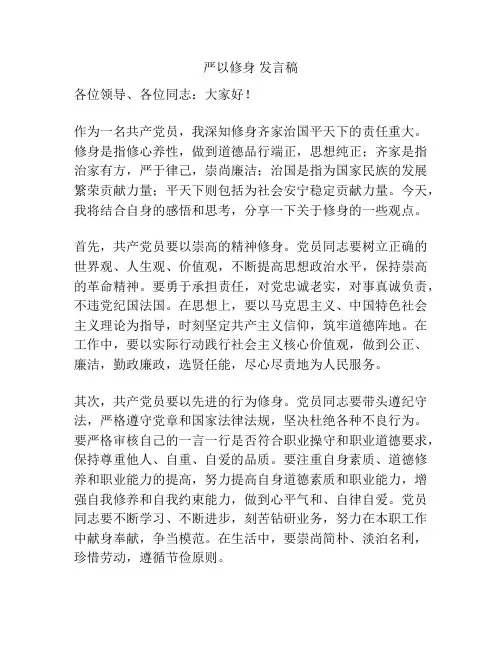 严以修身 发言稿

各位领导、各位同志：大家好！

作为一名共产党员，我深知修身齐家治国平天下的责任重大。修身是指修心养性，做到道德品行端正，思想纯正；齐家是指治家有方，严于律己，崇尚廉洁；治国是指为国家民族的发展繁荣贡献力量；平天下则包括为社会安宁稳定贡献力量。今天，我将结合自身的感悟和思考，分享一下关于修身的一些观点。

首先，共产党员要以崇高的精神修身。党员同志要树立正确的世界观、人生观、价值观，不断提高思想政治水平，保持崇高的革命精神。要勇于承担责任，对党忠诚老实，对事真诚负责，不违党纪国法国。在思想上，要以马克思主义、中国特色社会主义理论为指导，时刻坚定共产主义信仰，筑牢道德阵地。在工作中，要以实际行动践行社会主义核心价值观，做到公正、廉洁，勤政廉政，选贤任能，尽心尽责地为人民服务。

其次，共产党员要以先进的行为修身。党员同志要带头遵纪守法，严格遵守党章和国家法律法规，坚决杜绝各种不良行为。要严格审核自己的一言一行是否符合职业操守和职业道德要求，保持尊重他人、自重、自爱的品质。要注重自身素质、道德修养和职业能力的提高，努力提高自身道德素质和职业能力，增强自我修养和自我约束能力，做到心平气和、自律自爱。党员同志要不断学习、不断进步，刻苦钻研业务，努力在本职工作中献身奉献，争当模范。在生活中，要崇尚简朴、淡泊名利，珍惜劳动，遵循节俭原则。